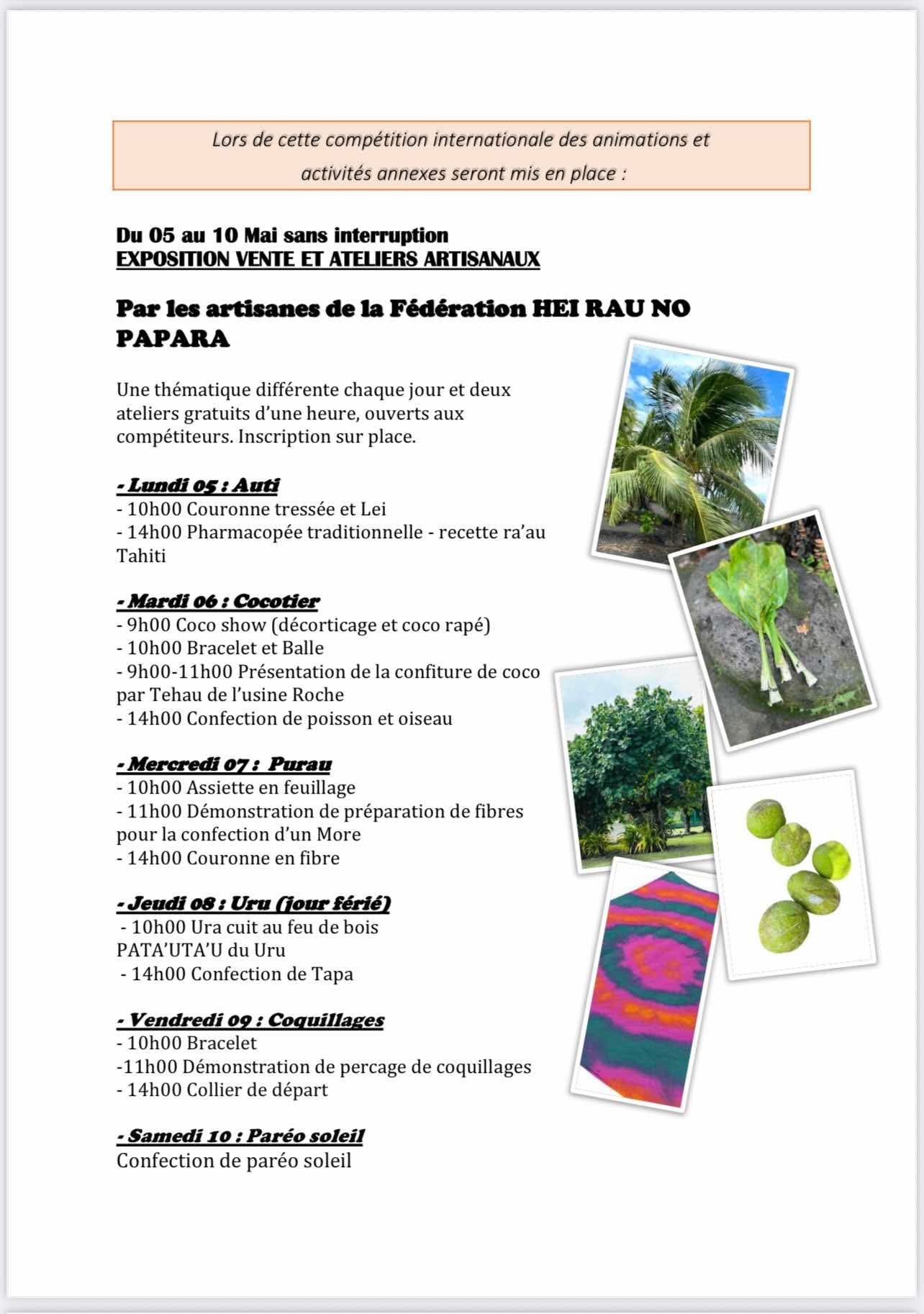 Lors de cette compétition internationale des animations et activités annexes seront mis en place :

Du 05 au 10 Mai sans interruption
EXPOSITION VENTE ET ATELIERS ARTISANAUX

Par les artisanes de la Fédération HEI RAU NO PAPARA

Une thématique différente chaque jour et deux ateliers gratuits d'une heure, ouverts aux compétiteurs. Inscription sur place.

- Lundi 05 : Auti
- 10h00 Couronne tressée et Lei
- 14h00 Pharmacopée traditionnelle - recette ra'au Tahiti

- Mardi 06 : Cocotier
- 9h00 Coco show (décorticage et coco rapé)
- 10h00 Bracelet et Balle
- 9h00-11h00 Présentation de la confiture de coco par Tehau de l'usine Roche
- 14h00 Confection de poisson et oiseau

- Mercredi 07 : Purau
- 10h00 Assiette en feuillage
- 11h00 Démonstration de préparation de fibres pour la confection d'un More
- 14h00 Couronne en fibre

- Jeudi 08 : Uru (jour férié)
- 10h00 Ura cuit au feu de bois PATA'UTA'U du Uru
- 14h00 Confection de Tapa

- Vendredi 09 : Coquillages
- 10h00 Bracelet
-11h00 Démonstration de percage de coquillages
- 14h00 Collier de départ

- Samedi 10 : Paréo soleil
Confection de paréo soleil